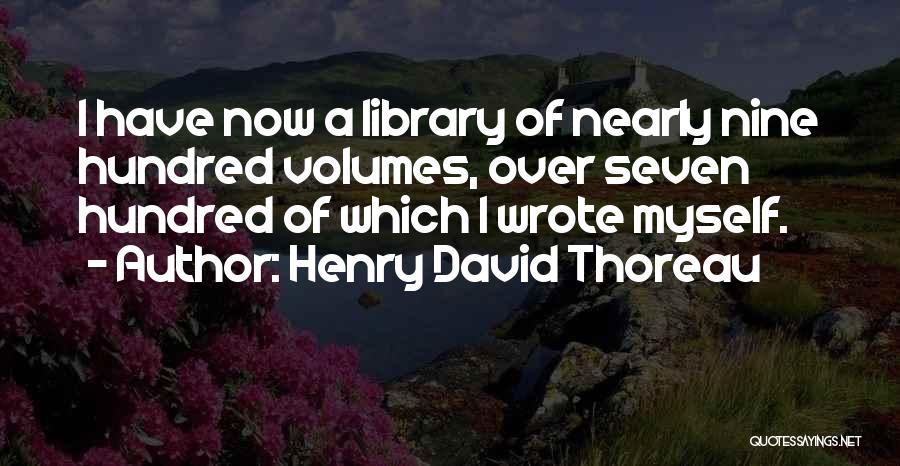 I have now a library of nearly nine hundred volumes, over seven hundred of which I wrote myself.
- Author: Henry David Thoreau

QUOTESSAYINGS.NET